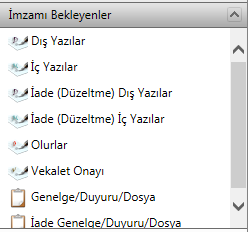 İmzamı Bekleyenler

Dış Yazılar

İç Yazılar

İade (Düzeltme) Dış Yazılar

İade (Düzeltme) İç Yazılar

Olurlar

Vekalet Onayı

Genelge/Duyuru/Dosya

İade Genelge/Duyuru/Dosya